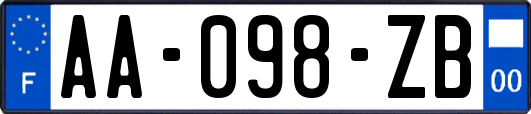 F

AA-098-ZB

00